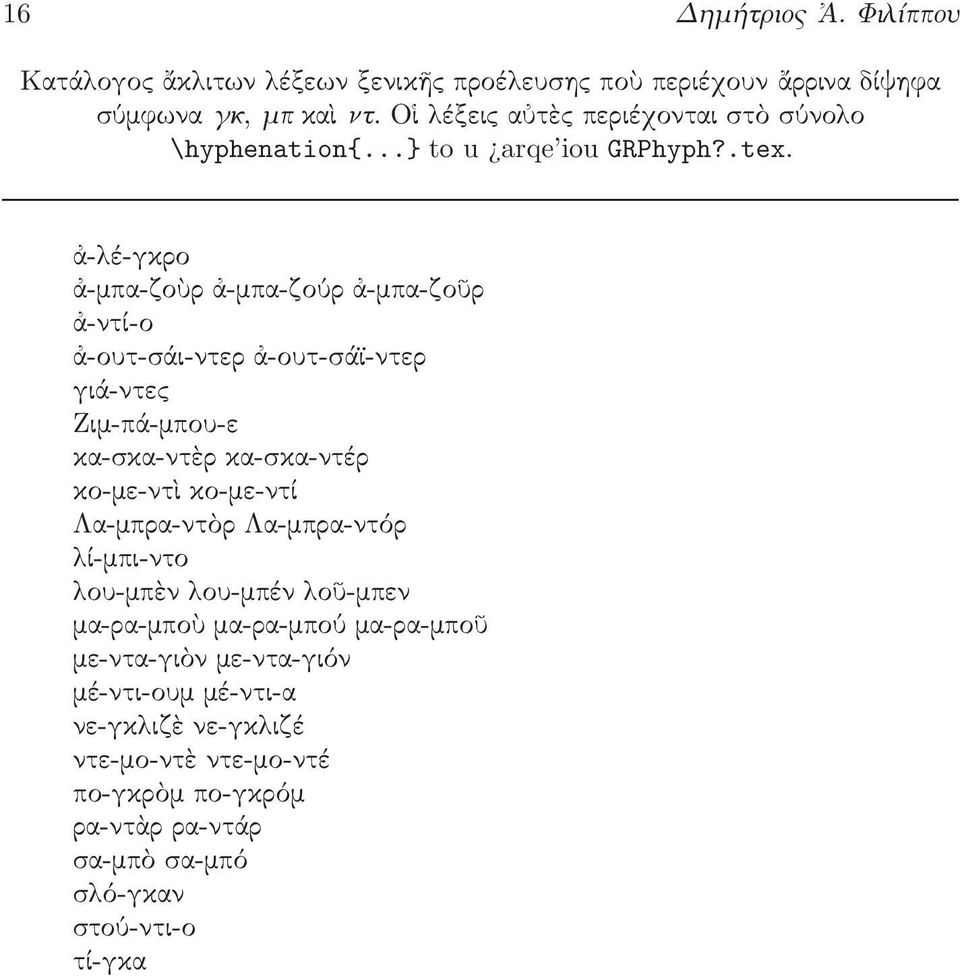 16 Δημήτριος Ἀ. Φιλίππου

Κατάλογος ἄκλιτων λέξεων ξενικῆς προέλευσης ποὺ περιέχουν ἄρρινα δίψηφα σύμφωνα γκ, μπ καὶ ντ. Οἱ λέξεις αὐτὲς περιέχονται στὸ σύνολο \hyphenation{...} to u ¿arqe'iou GRPhyph?.tex.

ἀ-λέ-γκρο
ἀ-μπα-ζοὺρ ἀ-μπα-ζούρ ἀ-μπα-ζοῦρ
ἀ-ντί-ο
ἀ-ουτ-σάι-ντερ ἀ-ουτ-σάϊ-ντερ
γιά-ντες
Ζιμ-πά-μπου-ε
κα-σκα-ντὲρ κα-σκα-ντέρ
κο-με-ντὶ κο-με-ντί
Λα-μπρα-ντὸρ Λα-μπρα-ντόρ
λί-μπι-ντο
λου-μπὲν λου-μπέν λοῦ-μπεν
μα-ρα-μποὺ μα-ρα-μπού μα-ρα-μποῦ
με-ντα-γιὸν με-ντα-γιόν
μέ-ντι-ουμ μέ-ντι-α
νε-γκλιζὲ νε-γκλιζέ
ντε-μο-ντὲ ντε-μο-ντέ
πο-γκρὸμ πο-γκρόμ
ρα-ντὰρ ρα-ντάρ
σα-μπὸ σα-μπό
σλό-γκαν
στού-ντι-ο
τί-γκα